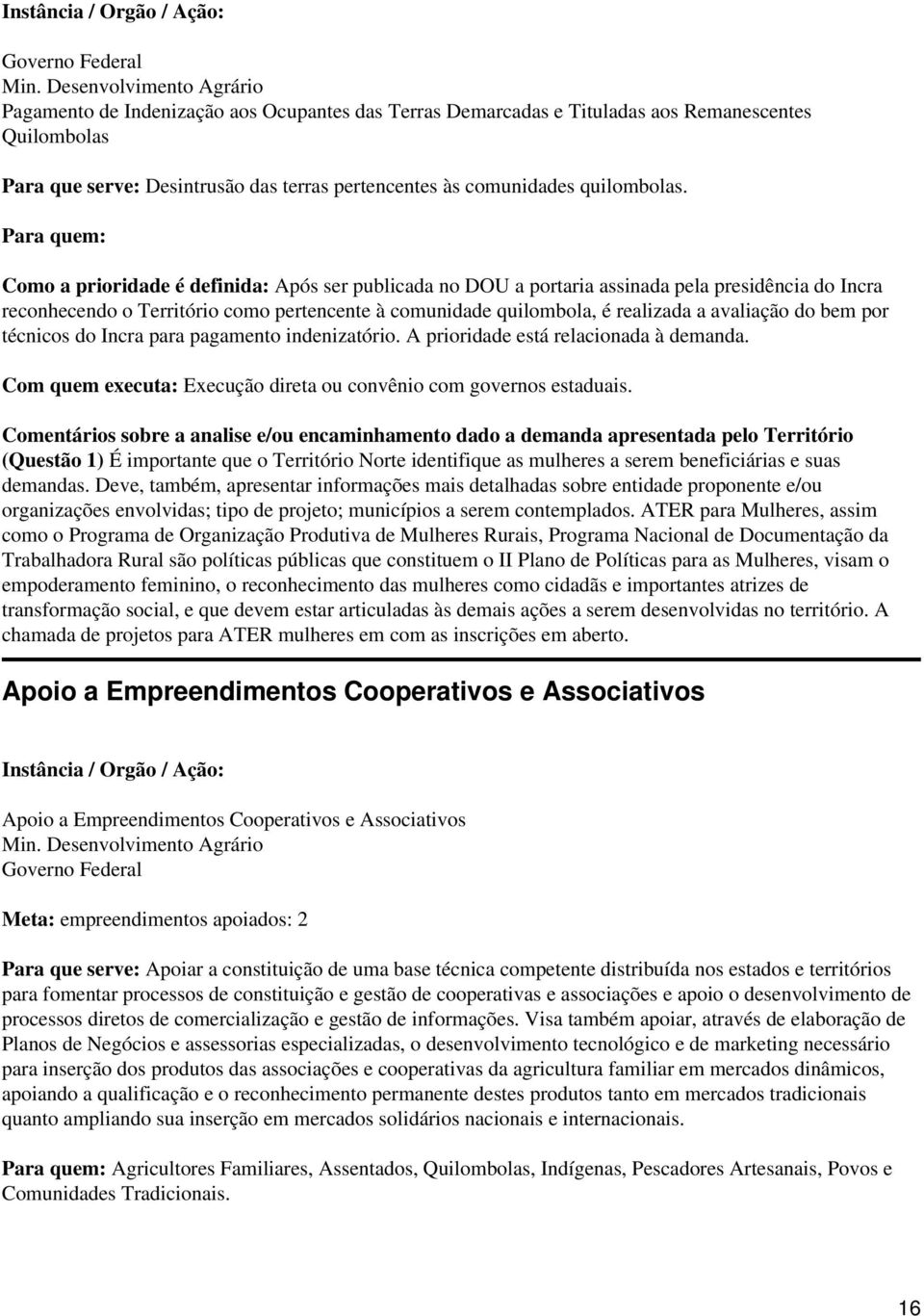 Instância / Orgão / Ação:

Governo Federal
Min. Desenvolvimento Agrário
Pagamento de Indenização aos Ocupantes das Terras Demarcadas e Tituladas aos Remanescentes Quilombolas

Para que serve: Desintrusão das terras pertencentes às comunidades quilombolas.

Para quem:

Como a prioridade é definida: Após ser publicada no DOU a portaria assinada pela presidência do Incra reconhecendo o Território como pertencente à comunidade quilombola, é realizada a avaliação do bem por técnicos do Incra para pagamento indenizatório. A prioridade está relacionada à demanda.

Com quem executa: Execução direta ou convênio com governos estaduais.

Comentários sobre a analise e/ou encaminhamento dado a demanda apresentada pelo Território (Questão 1) É importante que o Território Norte identifique as mulheres a serem beneficiárias e suas demandas. Deve, também, apresentar informações mais detalhadas sobre entidade proponente e/ou organizações envolvidas; tipo de projeto; municípios a serem contemplados. ATER para Mulheres, assim como o Programa de Organização Produtiva de Mulheres Rurais, Programa Nacional de Documentação da Trabalhadora Rural são políticas públicas que constituem o II Plano de Políticas para as Mulheres, visam o empoderamento feminino, o reconhecimento das mulheres como cidadãs e importantes atrizes de transformação social, e que devem estar articuladas às demais ações a serem desenvolvidas no território. A chamada de projetos para ATER mulheres em com as inscrições em aberto.

Apoio a Empreendimentos Cooperativos e Associativos

Instância / Orgão / Ação:

Apoio a Empreendimentos Cooperativos e Associativos
Min. Desenvolvimento Agrário
Governo Federal

Meta: empreendimentos apoiados: 2

Para que serve: Apoiar a constituição de uma base técnica competente distribuída nos estados e territórios para fomentar processos de constituição e gestão de cooperativas e associações e apoio o desenvolvimento de processos diretos de comercialização e gestão de informações. Visa também apoiar, através de elaboração de Planos de Negócios e assessorias especializadas, o desenvolvimento tecnológico e de marketing necessário para inserção dos produtos das associações e cooperativas da agricultura familiar em mercados dinâmicos, apoiando a qualificação e o reconhecimento permanente destes produtos tanto em mercados tradicionais quanto ampliando sua inserção em mercados solidários nacionais e internacionais.

Para quem: Agricultores Familiares, Assentados, Quilombolas, Indígenas, Pescadores Artesanais, Povos e Comunidades Tradicionais.

16